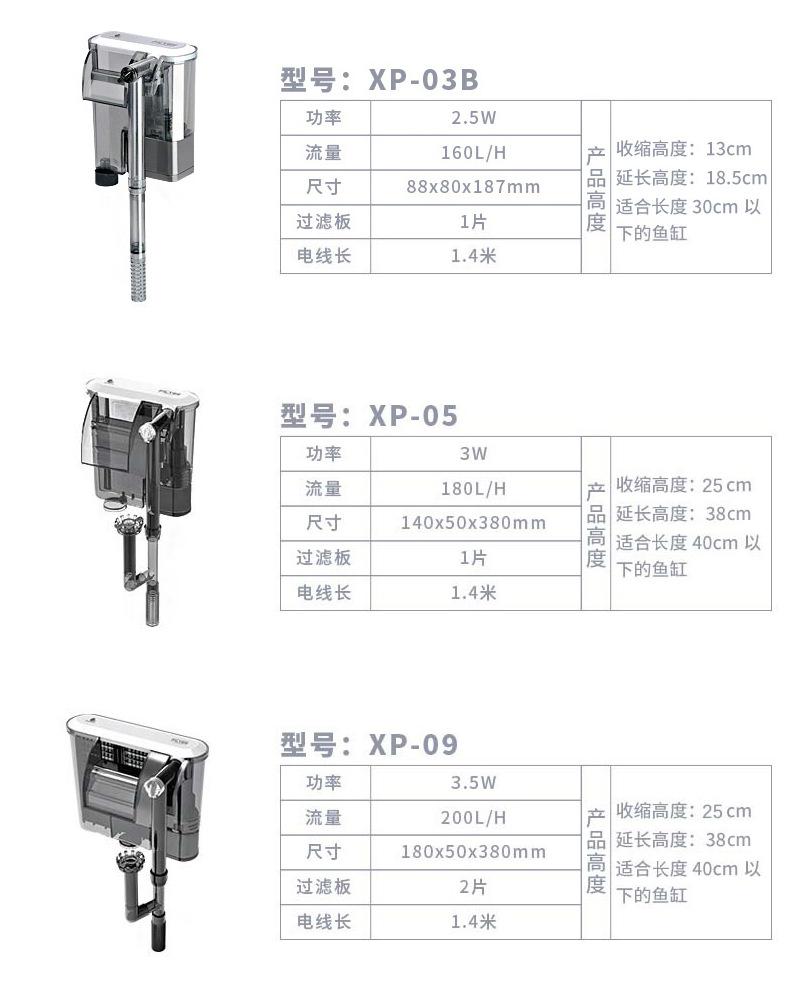 型号：XP-03B

| 功率 | 2.5W | 产品高度 | 收缩高度：13cm 延长高度：18.5cm 适合长度 30cm 以下的鱼缸 |
|---|---|---|---|
| 流量 | 160L/H | | |
| 尺寸 | 88x80x187mm | | |
| 过滤板 | 1片 | | |
| 电线长 | 1.4米 | | |

型号：XP-05

| 功率 | 3W | 产品高度 | 收缩高度：25cm 延长高度：38cm 适合长度 40cm 以下的鱼缸 |
|---|---|---|---|
| 流量 | 180L/H | | |
| 尺寸 | 140x50x380mm | | |
| 过滤板 | 1片 | | |
| 电线长 | 1.4米 | | |

型号：XP-09

| 功率 | 3.5W | 产品高度 | 收缩高度：25cm 延长高度：38cm 适合长度 40cm 以下的鱼缸 |
|---|---|---|---|
| 流量 | 200L/H | | |
| 尺寸 | 180x50x380mm | | |
| 过滤板 | 2片 | | |
| 电线长 | 1.4米 | | |